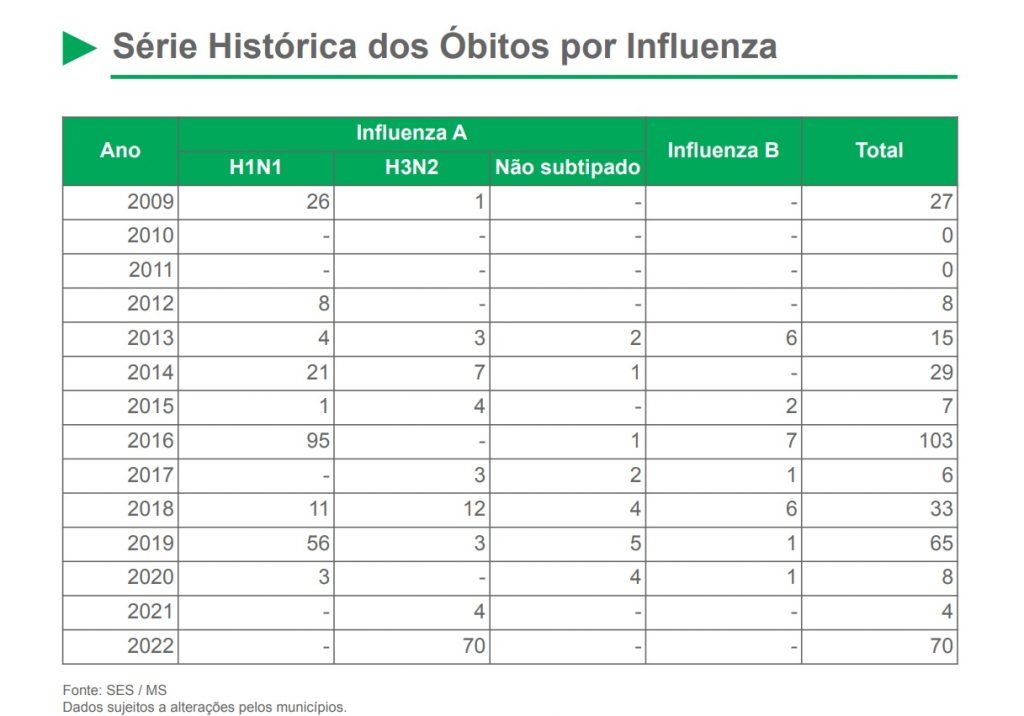 Série Histórica dos Óbitos por Influenza

| Ano | Influenza A | | | Influenza B | Total |
|---|---|---|---|---|---|
| | H1N1 | H3N2 | Não subtipado | | |
| 2009 | 26 | 1 | - | - | 27 |
| 2010 | - | - | - | - | 0 |
| 2011 | - | - | - | - | 0 |
| 2012 | 8 | - | - | - | 8 |
| 2013 | 4 | 3 | 2 | 6 | 15 |
| 2014 | 21 | 7 | 1 | - | 29 |
| 2015 | 1 | 4 | - | 2 | 7 |
| 2016 | 95 | - | 1 | 7 | 103 |
| 2017 | - | 3 | 2 | 1 | 6 |
| 2018 | 11 | 12 | 4 | 6 | 33 |
| 2019 | 56 | 3 | 5 | 1 | 65 |
| 2020 | 3 | - | 4 | 1 | 8 |
| 2021 | - | 4 | - | - | 4 |
| 2022 | - | 70 | - | - | 70 |

Fonte: SES / MS
Dados sujeitos a alterações pelos municípios.